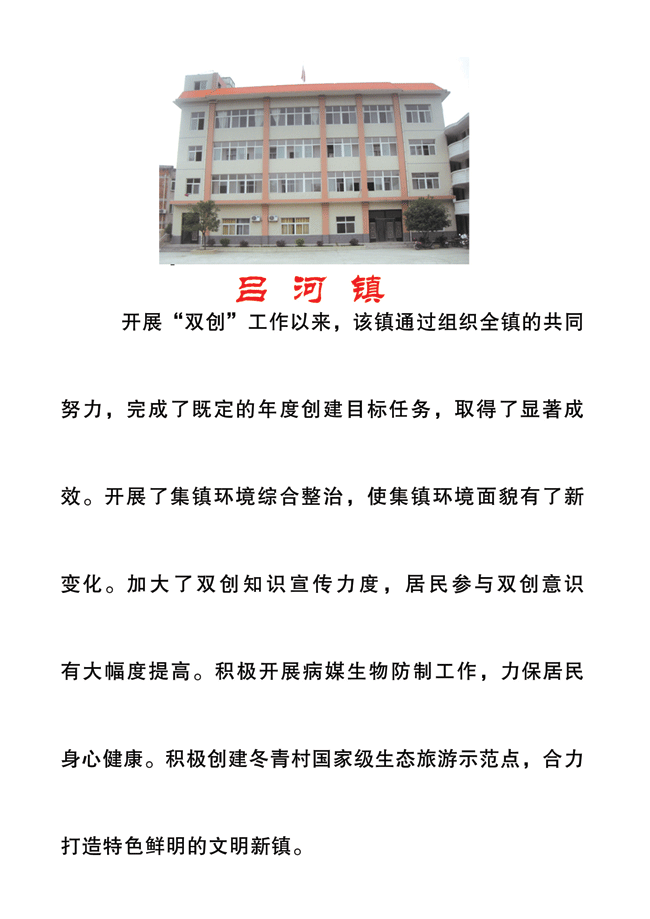 吕河镇

开展“双创”工作以来，该镇通过组织全镇的共同努力，完成了既定的年度创建目标任务，取得了显著成效。开展了集镇环境综合整治，使集镇环境面貌有了新变化。加大了双创知识宣传力度，居民参与双创意识有大幅度提高。积极开展病媒生物防制工作，力保居民身心健康。积极创建冬青村国家级生态旅游示范点，合力打造特色鲜明的文明新镇。